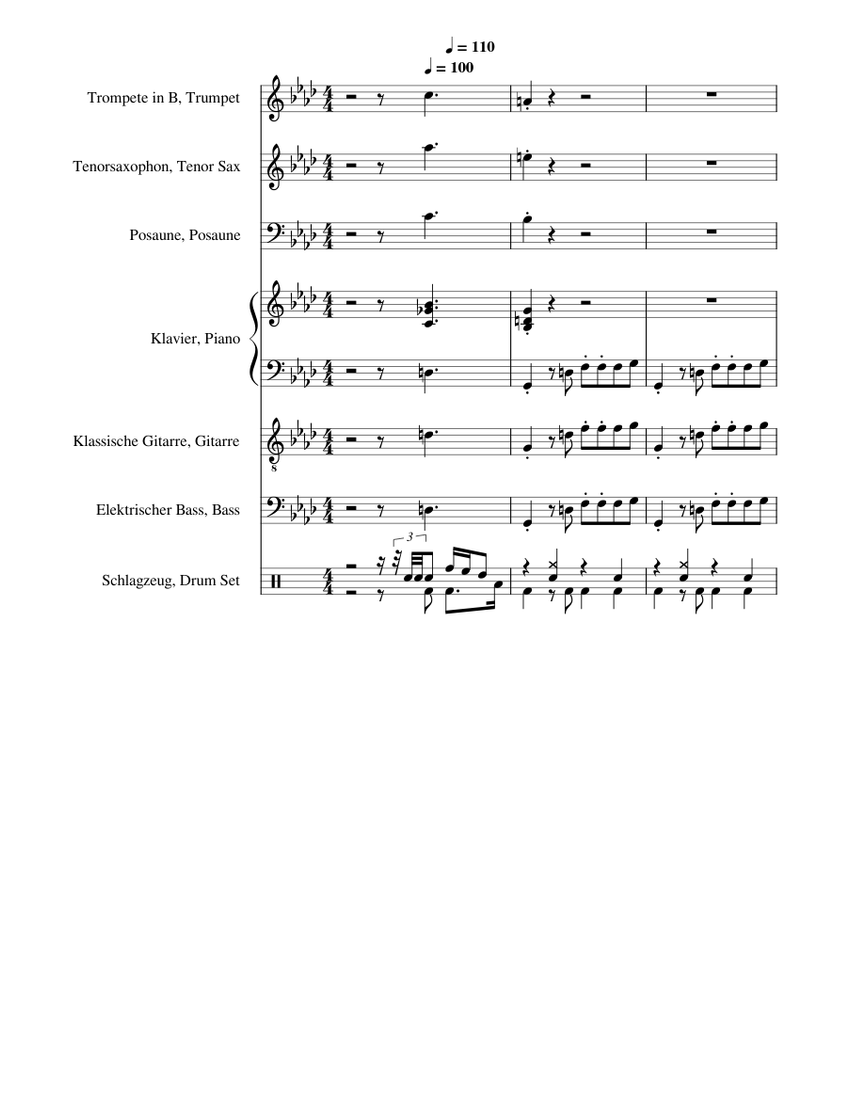 ♩ = 110
♩ = 100

Trompete in B, Trumpet

Tenorsaxophon, Tenor Sax

Posaune, Posaune

Klavier, Piano

Klassische Gitarre, Gitarre

Elektrischer Bass, Bass

Schlagzeug, Drum Set

3